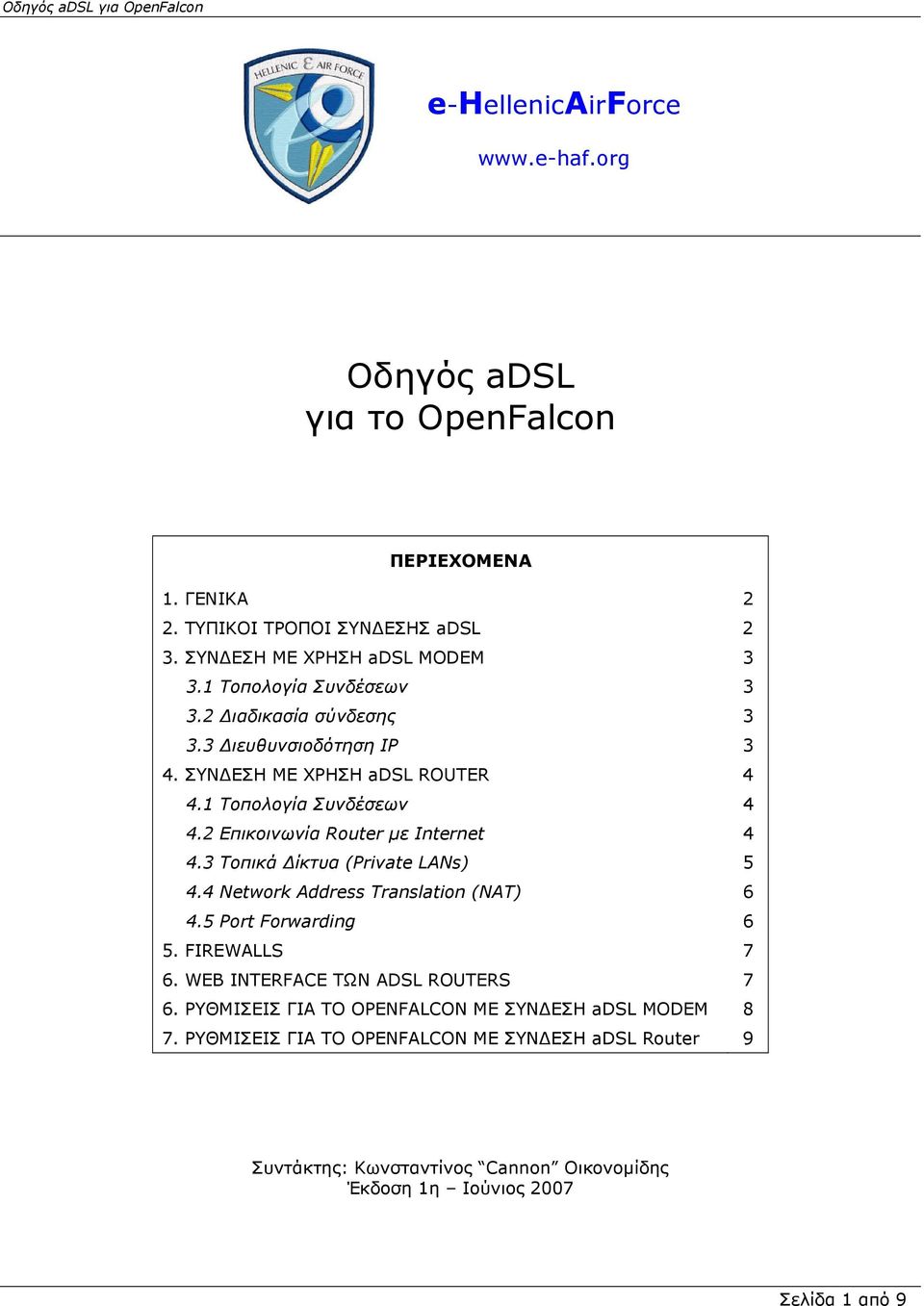 Οδηγός aDSL για OpenFalcon

HELLENIC AIR FORCE

e-HellenicAirForce

www.e-haf.org

Οδηγός aDSL
για το OpenFalcon

ΠΕΡΙΕΧΟΜΕΝΑ

| | |
|---|---|
| 1. ΓΕΝΙΚΑ | 2 |
| 2. ΤΥΠΙΚΟΙ ΤΡΟΠΟΙ ΣΥΝΔΕΣΗΣ aDSL | 2 |
| 3. ΣΥΝΔΕΣΗ ΜΕ ΧΡΗΣΗ aDSL MODEM | 3 |
| 3.1 Τοπολογία Συνδέσεων | 3 |
| 3.2 Διαδικασία σύνδεσης | 3 |
| 3.3 Διευθυνσιοδότηση IP | 3 |
| 4. ΣΥΝΔΕΣΗ ΜΕ ΧΡΗΣΗ aDSL ROUTER | 4 |
| 4.1 Τοπολογία Συνδέσεων | 4 |
| 4.2 Επικοινωνία Router με Internet | 4 |
| 4.3 Τοπικά Δίκτυα (Private LANs) | 5 |
| 4.4 Network Address Translation (NAT) | 6 |
| 4.5 Port Forwarding | 6 |
| 5. FIREWALLS | 7 |
| 6. WEB INTERFACE ΤΩΝ ADSL ROUTERS | 7 |
| 6. ΡΥΘΜΙΣΕΙΣ ΓΙΑ ΤΟ OPENFALCON ΜΕ ΣΥΝΔΕΣΗ aDSL MODEM | 8 |
| 7. ΡΥΘΜΙΣΕΙΣ ΓΙΑ ΤΟ OPENFALCON ΜΕ ΣΥΝΔΕΣΗ aDSL Router | 9 |

Συντάκτης: Κωνσταντίνος “Cannon” Οικονομίδης
Έκδοση 1η – Ιούνιος 2007

Σελίδα 1 από 9